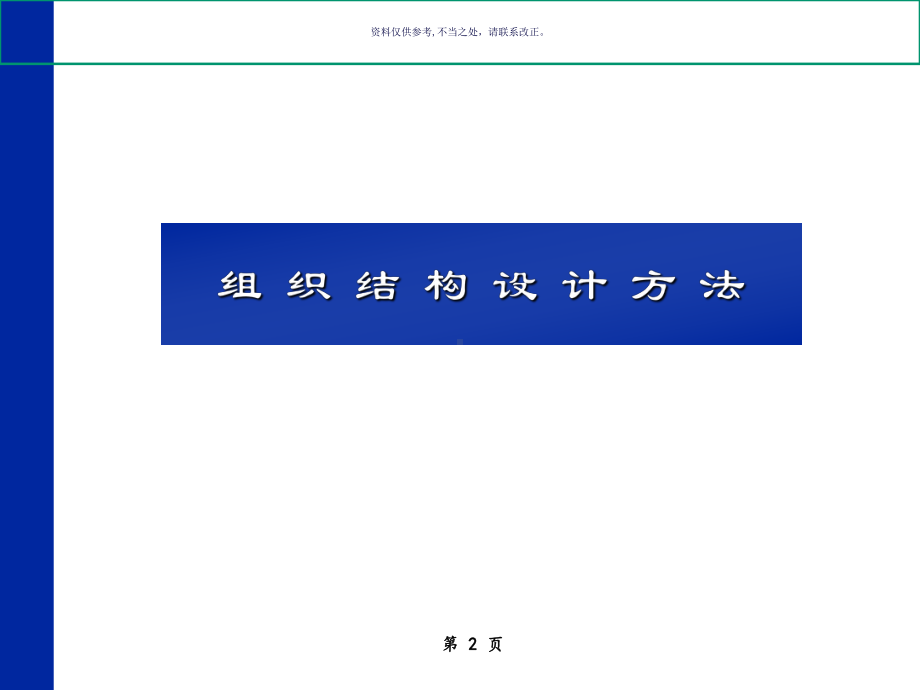 资料仅供参考, 不当之处，请联系改正。

组织结构设计方法

第 2 页